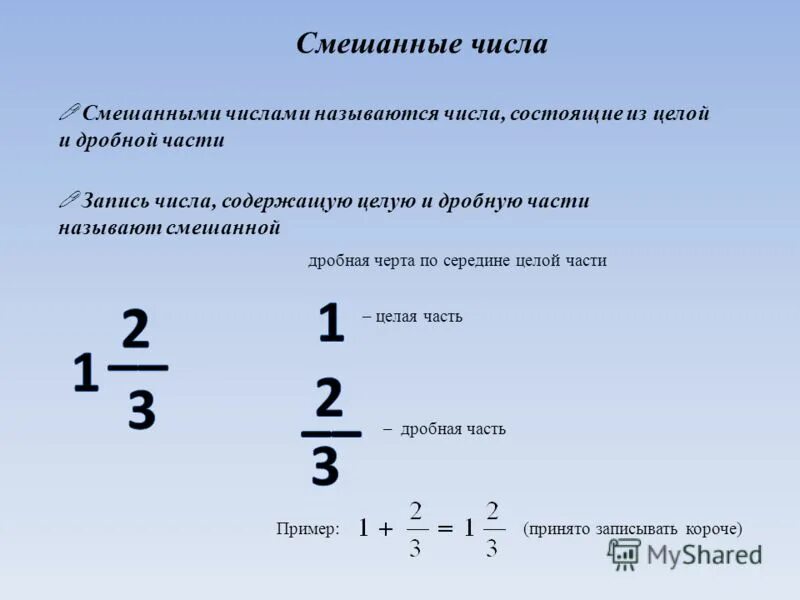 Смешанные числа

Смешанными числами называются числа, состоящие из целой и дробной части

Запись числа, содержащую целую и дробную части называют смешанной

дробная черта по середине целой части

$1\frac{2}{3}$

$1$ – целая часть

$\frac{2}{3}$ – дробная часть

Пример: $1 + \frac{2}{3} = 1\frac{2}{3}$ (принято записывать короче)

MyShared